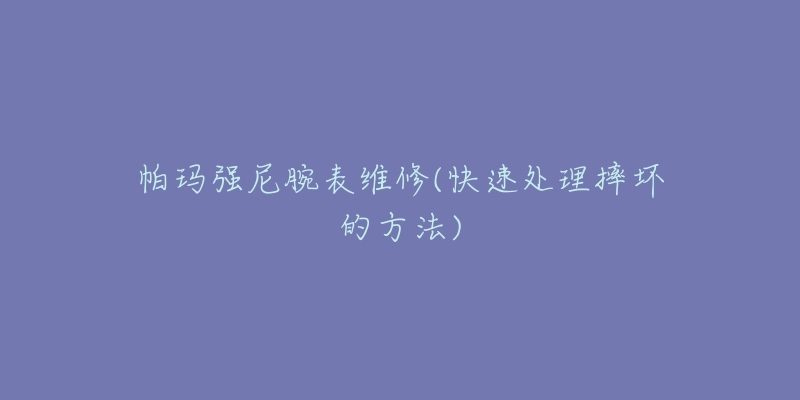 帕玛强尼腕表维修(快速处理摔坏的方法)